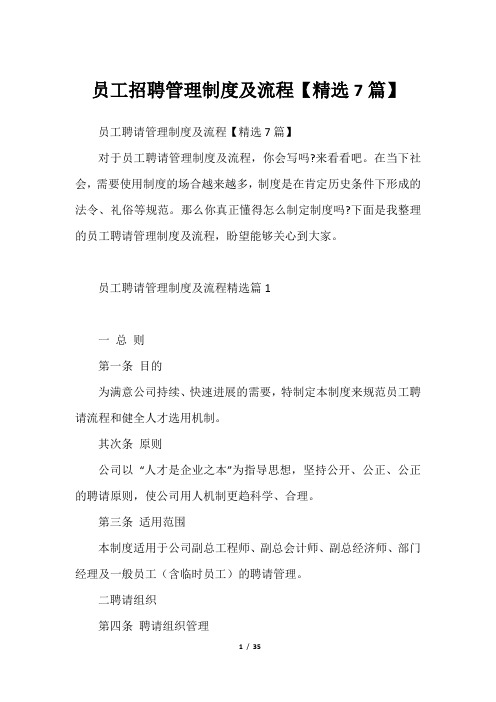 员工招聘管理制度及流程【精选 7 篇】

员工聘请管理制度及流程【精选 7 篇】

对于员工聘请管理制度及流程，你会写吗?来看看吧。在当下社会，需要使用制度的场合越来越多，制度是在肯定历史条件下形成的法令、礼俗等规范。那么你真正懂得怎么制定制度吗?下面是我整理的员工聘请管理制度及流程，盼望能够关心到大家。

员工聘请管理制度及流程精选篇 1

一 总 则

第一条 目的

为满意公司持续、快速进展的需要，特制定本制度来规范员工聘请流程和健全人才选用机制。

其次条 原则

公司以 “人才是企业之本”为指导思想，坚持公开、公正、公正的聘请原则，使公司用人机制更趋科学、合理。

第三条 适用范围

本制度适用于公司副总工程师、副总会计师、副总经济师、部门经理及一般员工（含临时员工）的聘请管理。

二聘请组织

第四条 聘请组织管理

1 / 35